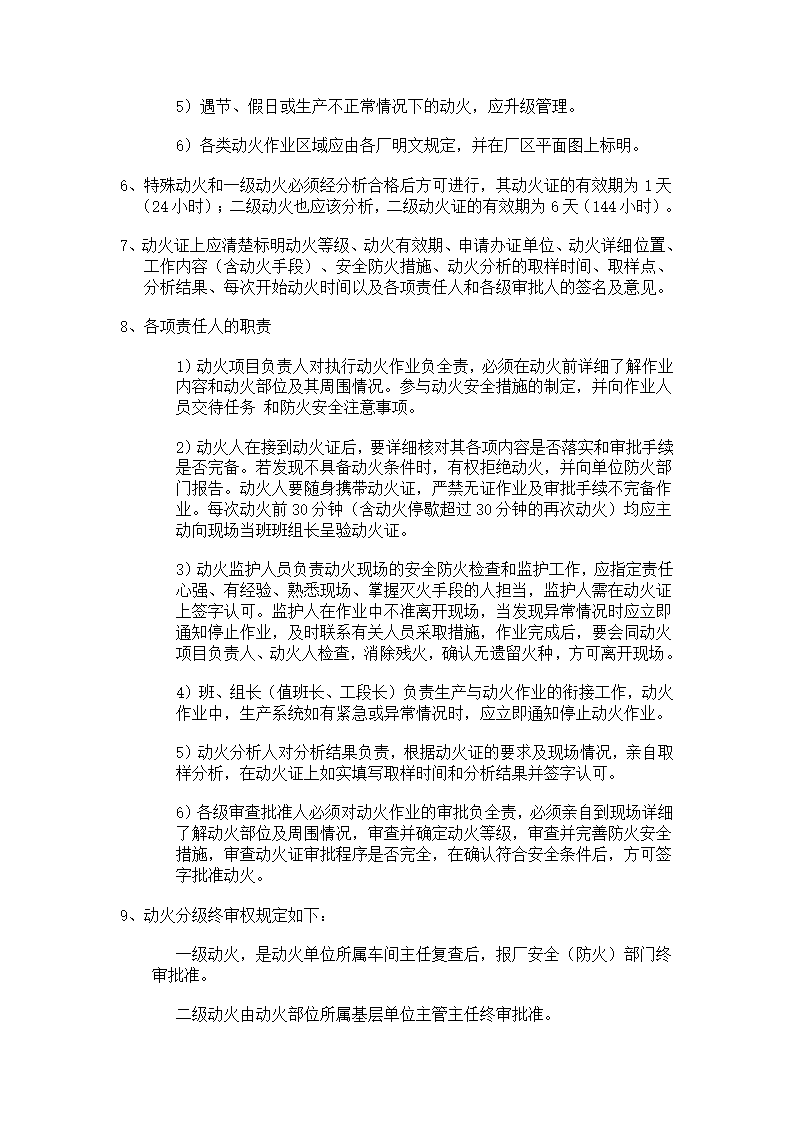 5）遇节、假日或生产不正常情况下的动火，应升级管理。

6）各类动火作业区域应由各厂明文规定，并在厂区平面图上标明。

6、特殊动火和一级动火必须经分析合格后方可进行，其动火证的有效期为 1 天（24 小时）；二级动火也应该分析，二级动火证的有效期为 6 天（144 小时）。

7、动火证上应清楚标明动火等级、动火有效期、申请办证单位、动火详细位置、工作内容（含动火手段）、安全防火措施、动火分析的取样时间、取样点、分析结果、每次开始动火时间以及各项责任人和各级审批人的签名及意见。

8、各项责任人的职责

1）动火项目负责人对执行动火作业负全责，必须在动火前详细了解作业内容和动火部位及其周围情况。参与动火安全措施的制定，并向作业人员交待任务 和防火安全注意事项。

2）动火人在接到动火证后，要详细核对其各项内容是否落实和审批手续是否完备。若发现不具备动火条件时，有权拒绝动火，并向单位防火部门报告。动火人要随身携带动火证，严禁无证作业及审批手续不完备作业。每次动火前 30 分钟（含动火停歇超过 30 分钟的再次动火）均应主动向现场当班班组长呈验动火证。

3）动火监护人员负责动火现场的安全防火检查和监护工作，应指定责任心强、有经验、熟悉现场、掌握灭火手段的人担当，监护人需在动火证上签字认可。监护人在作业中不准离开现场，当发现异常情况时应立即通知停止作业，及时联系有关人员采取措施，作业完成后，要会同动火项目负责人、动火人检查，消除残火，确认无遗留火种，方可离开现场。

4）班、组长（值班长、工段长）负责生产与动火作业的衔接工作，动火作业中，生产系统如有紧急或异常情况时，应立即通知停止动火作业。

5）动火分析人对分析结果负责，根据动火证的要求及现场情况，亲自取样分析，在动火证上如实填写取样时间和分析结果并签字认可。

6）各级审查批准人必须对动火作业的审批负全责，必须亲自到现场详细了解动火部位及周围情况，审查并确定动火等级，审查并完善防火安全措施，审查动火证审批程序是否完全，在确认符合安全条件后，方可签字批准动火。

9、动火分级终审权规定如下：

一级动火，是动火单位所属车间主任复查后，报厂安全（防火）部门终审批准。

二级动火由动火部位所属基层单位主管主任终审批准。